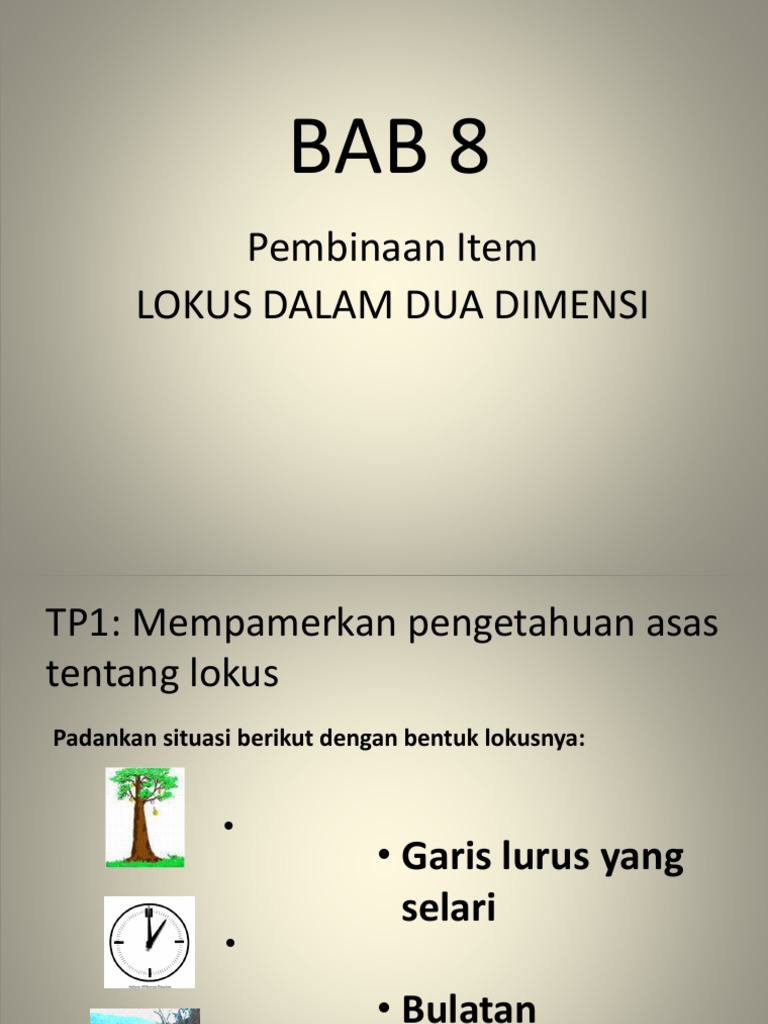 BAB 8

Pembinaan Item
LOKUS DALAM DUA DIMENSI

TP1: Mempamerkan pengetahuan asas tentang lokus

Padankan situasi berikut dengan bentuk lokusnya:

•

•

• Garis lurus yang selari

• Bulatan